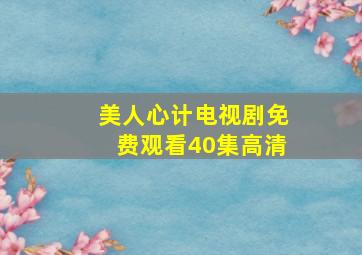 美人心计电视剧免费观看40集高清